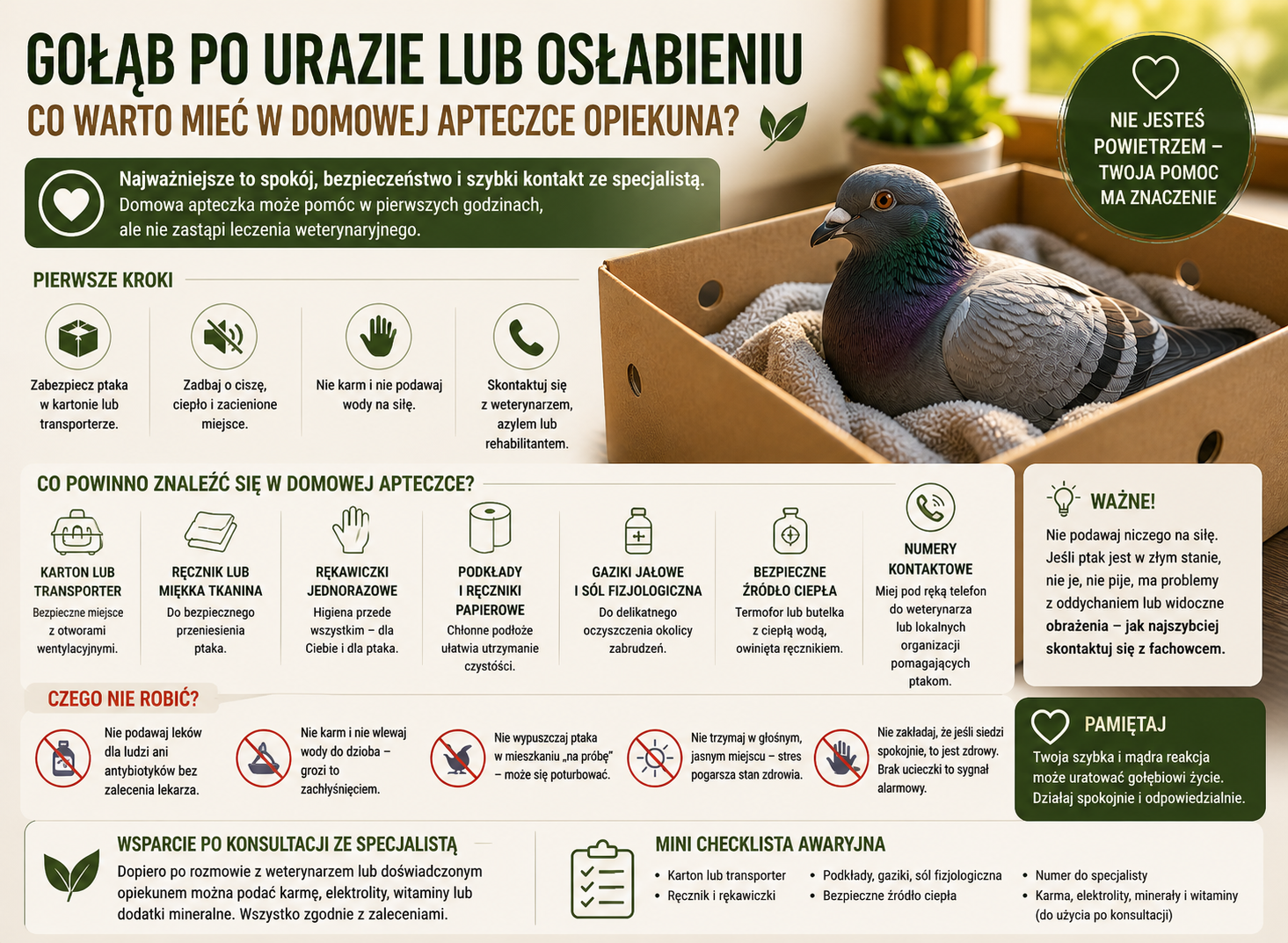 GOŁĄB PO URAZIE LUB OSŁABIENIU
CO WARTO MIEĆ W DOMOWEJ APTECZCE OPIEKUNA?

NIE JESTEŚ POWIETRZEM – TWOJA POMOC MA ZNACZENIE

Najważniejsze to spokój, bezpieczeństwo i szybki kontakt ze specjalistą.
Domowa apteczka może pomóc w pierwszych godzinach, ale nie zastąpi leczenia weterynaryjnego.

PIERWSZE KROKI

Zabezpiecz ptaka w kartonie lub transporterze.

Zadbaj o ciszę, ciepło i zacienione miejsce.

Nie karm i nie podawaj wody na siłę.

Skontaktuj się z weterynarzem, azylem lub rehabilitantem.

CO POWINNO ZNALEŹĆ SIĘ W DOMOWEJ APTECZCE?

KARTON LUB TRANSPORTER
Bezpieczne miejsce z otworami wentylacyjnymi.

RĘCZNIK LUB MIĘKKA TKANINA
Do bezpiecznego przeniesienia ptaka.

RĘKAWICZKI JEDNORAZOWE
Higiena przede wszystkim – dla Ciebie i dla ptaka.

PODKŁADY I RĘCZNIKI PAPIEROWE
Chłonne podłoże ułatwia utrzymanie czystości.

GAZIKI JAŁOWE I SÓL FIZJOLOGICZNA
Do delikatnego oczyszczenia okolicy zabrudzeń.

BEZPIECZNE ŹRÓDŁO CIEPŁA
Termofor lub butelka z ciepłą wodą, owinięta ręcznikiem.

NUMERY KONTAKTOWE
Miej pod ręką telefon do weterynarza lub lokalnych organizacji pomagających ptakom.

WAŻNE!
Nie podawaj niczego na siłę. Jeśli ptak jest w złym stanie, nie je, nie pije, ma problemy z oddychaniem lub widoczne obrażenia – jak najszybciej skontaktuj się z fachowcem.

CZEGO NIE ROBIĆ?

Nie podawaj leków dla ludzi ani antybiotyków bez zalecenia lekarza.

Nie karm i nie wlewaj wody do dzioba – grozi to zachłyśnięciem.

Nie wypuszczaj ptaka w mieszkaniu „na próbę" – może się poturbować.

Nie trzymaj w głośnym, jasnym miejscu – stres pogarsza stan zdrowia.

Nie zakładaj, że jeśli siedzi spokojnie, to jest zdrowy. Brak ucieczki to sygnał alarmowy.

PAMIĘTAJ
Twoja szybka i mądra reakcja może uratować gołębiowi życie. Działaj spokojnie i odpowiedzialnie.

WSPARCIE PO KONSULTACJI ZE SPECJALISTĄ
Dopiero po rozmowie z weterynarzem lub doświadczonym opiekunem można podać karmę, elektrolity, witaminy lub dodatki mineralne. Wszystko zgodnie z zaleceniami.

MINI CHECKLISTA AWARYJNA
• Karton lub transporter
• Ręcznik i rękawiczki
• Podkłady, gaziki, sól fizjologiczna
• Bezpieczne źródło ciepła
• Numer do specjalisty
• Karma, elektrolity, minerały i witaminy (do użycia po konsultacji)